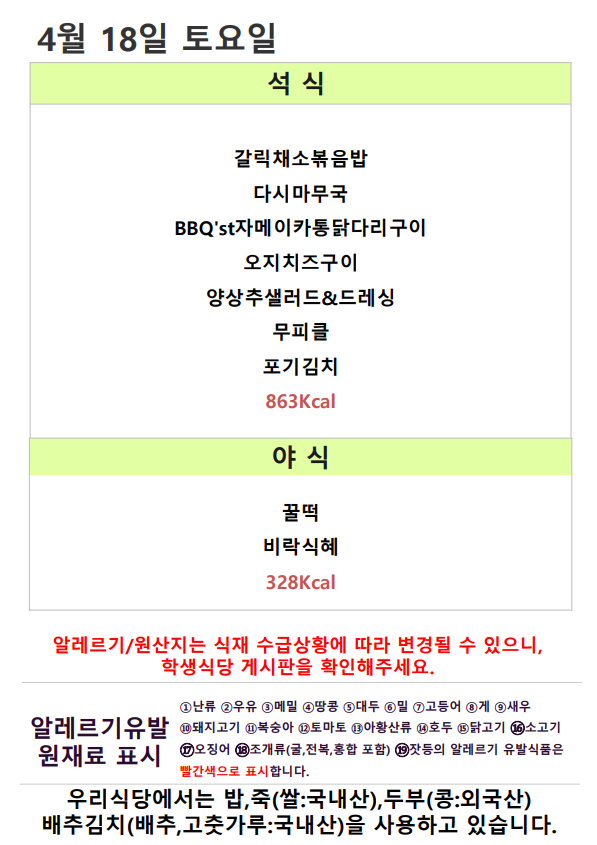 4월 18일 토요일

석 식

갈릭채소볶음밥
다시마무국
BBQ'st자메이카통닭다리구이
오지치즈구이
양상추샐러드&드레싱
무피클
포기김치
863Kcal

야 식

꿀떡
비락식혜
328Kcal

알레르기/원산지는 식재 수급상황에 따라 변경될 수 있으니, 학생식당 게시판을 확인해주세요.

알레르기유발
원재료 표시

①난류 ②우유 ③메밀 ④땅콩 ⑤대두 ⑥밀 ⑦고등어 ⑧게 ⑨새우 ⑩돼지고기 ⑪복숭아 ⑫토마토 ⑬아황산류 ⑭호두 ⑮닭고기 ⑯소고기 ⑰오징어 ⑱조개류(굴,전복,홍합 포함) ⑲잣등의 알레르기 유발식품은 빨간색으로 표시합니다.

우리식당에서는 밥,죽(쌀:국내산),두부(콩:외국산)
배추김치(배추,고춧가루:국내산)을 사용하고 있습니다.